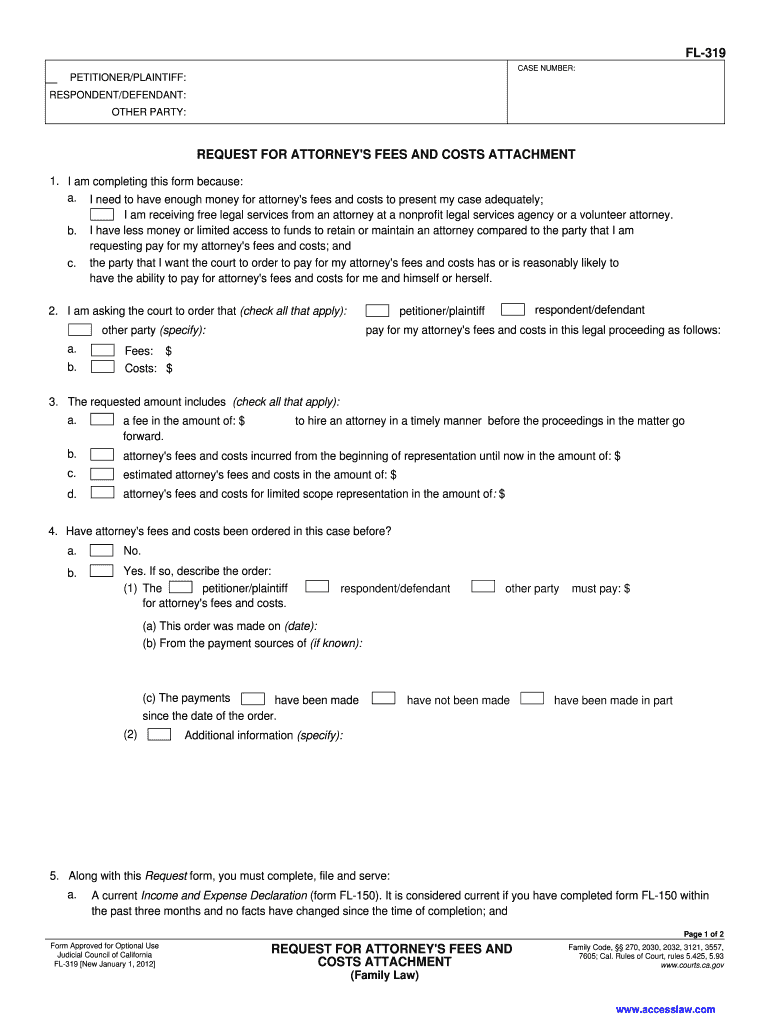 FL-319

PETITIONER/PLAINTIFF:
RESPONDENT/DEFENDANT:
OTHER PARTY:

CASE NUMBER:

REQUEST FOR ATTORNEY'S FEES AND COSTS ATTACHMENT

1. I am completing this form because:
a. I need to have enough money for attorney's fees and costs to present my case adequately;
I am receiving free legal services from an attorney at a nonprofit legal services agency or a volunteer attorney.
b. I have less money or limited access to funds to retain or maintain an attorney compared to the party that I am requesting pay for my attorney's fees and costs; and
c. the party that I want the court to order to pay for my attorney's fees and costs has or is reasonably likely to have the ability to pay for attorney's fees and costs for me and himself or herself.

2. I am asking the court to order that (check all that apply): petitioner/plaintiff respondent/defendant other party (specify): pay for my attorney's fees and costs in this legal proceeding as follows:
a. Fees: $
b. Costs: $

3. The requested amount includes (check all that apply):
a. a fee in the amount of: $ to hire an attorney in a timely manner before the proceedings in the matter go forward.
b. attorney's fees and costs incurred from the beginning of representation until now in the amount of: $
c. estimated attorney's fees and costs in the amount of: $
d. attorney's fees and costs for limited scope representation in the amount of: $

4. Have attorney's fees and costs been ordered in this case before?
a. No.
b. Yes. If so, describe the order:
(1) The petitioner/plaintiff respondent/defendant other party must pay: $ for attorney's fees and costs.
(a) This order was made on (date):
(b) From the payment sources of (if known):

(c) The payments have been made have not been made have been made in part since the date of the order.
(2) Additional information (specify):

5. Along with this Request form, you must complete, file and serve:
a. A current Income and Expense Declaration (form FL-150). It is considered current if you have completed form FL-150 within the past three months and no facts have changed since the time of completion; and

Page 1 of 2

Form Approved for Optional Use
Judicial Council of California
FL-319 [New January 1, 2012]

REQUEST FOR ATTORNEY'S FEES AND COSTS ATTACHMENT
(Family Law)

Family Code, §§ 270, 2030, 2032, 3121, 3557, 7605; Cal. Rules of Court, rules 5.425, 5.93
www.courts.ca.gov

www.accesslaw.com